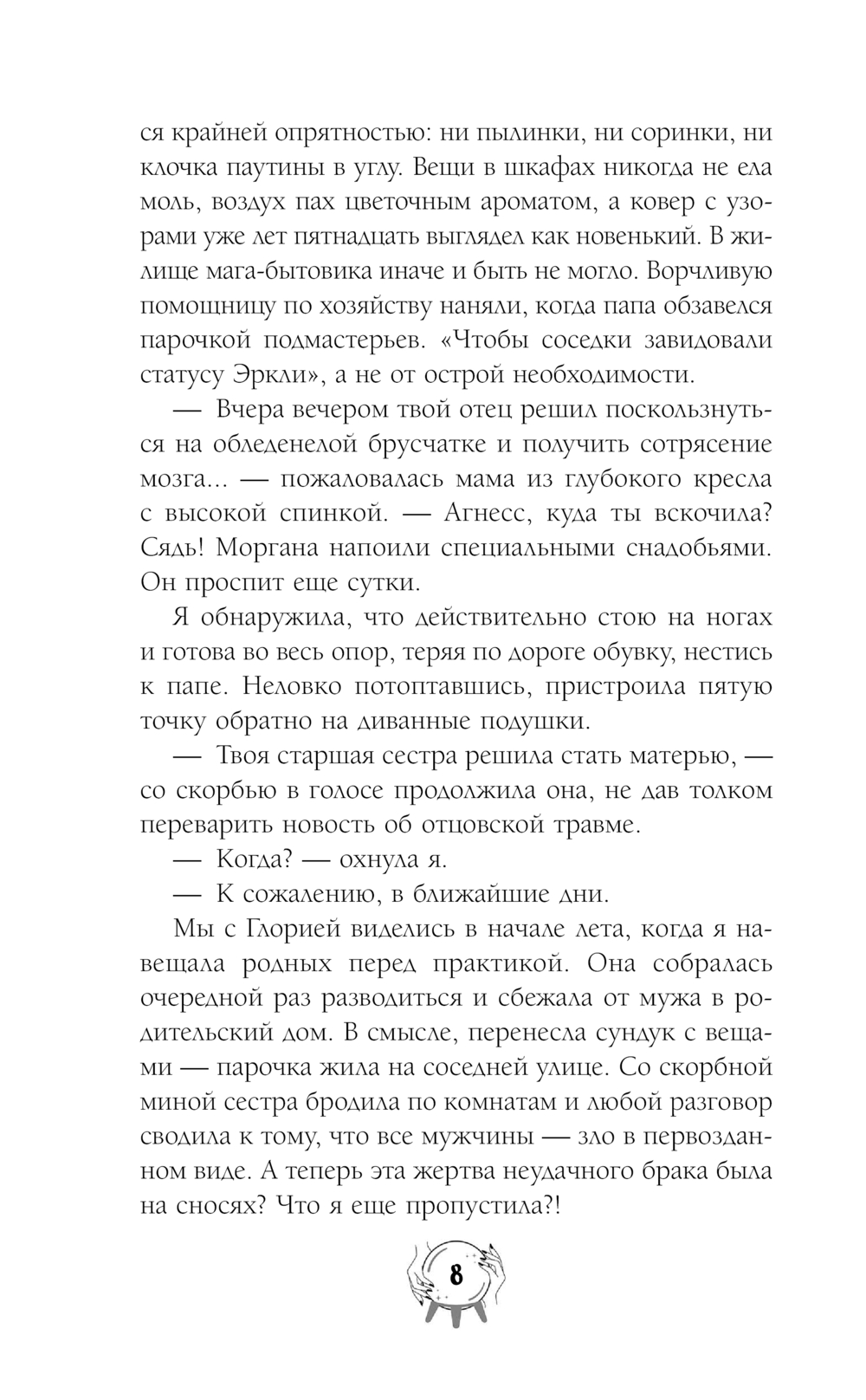 ся крайней опрятностью: ни пылинки, ни соринки, ни клочка паутины в углу. Вещи в шкафах никогда не ела моль, воздух пах цветочным ароматом, а ковер с узорами уже лет пятнадцать выглядел как новенький. В жилище мага-бытовика иначе и быть не могло. Ворчливую помощницу по хозяйству наняли, когда папа обзавелся парочкой подмастерьев. «Чтобы соседки завидовали статусу Эркли», а не от острой необходимости.

— Вчера вечером твой отец решил поскользнуться на обледенелой брусчатке и получить сотрясение мозга... — пожаловалась мама из глубокого кресла с высокой спинкой. — Агнесс, куда ты вскочила? Сядь! Моргана напоили специальными снадобьями. Он проспит еще сутки.

Я обнаружила, что действительно стою на ногах и готова во весь опор, теряя по дороге обувку, нестись к папе. Неловко потоптавшись, пристроила пятую точку обратно на диванные подушки.

— Твоя старшая сестра решила стать матерью, — со скорбью в голосе продолжила она, не дав толком переварить новость об отцовской травме.

— Когда? — охнула я.

— К сожалению, в ближайшие дни.

Мы с Глорией виделись в начале лета, когда я навещала родных перед практикой. Она собралась очередной раз разводиться и сбежала от мужа в родительский дом. В смысле, перенесла сундук с вещами — парочка жила на соседней улице. Со скорбной миной сестра бродила по комнатам и любой разговор сводила к тому, что все мужчины — зло в первозданном виде. А теперь эта жертва неудачного брака была на сносях? Что я еще пропустила?!

8